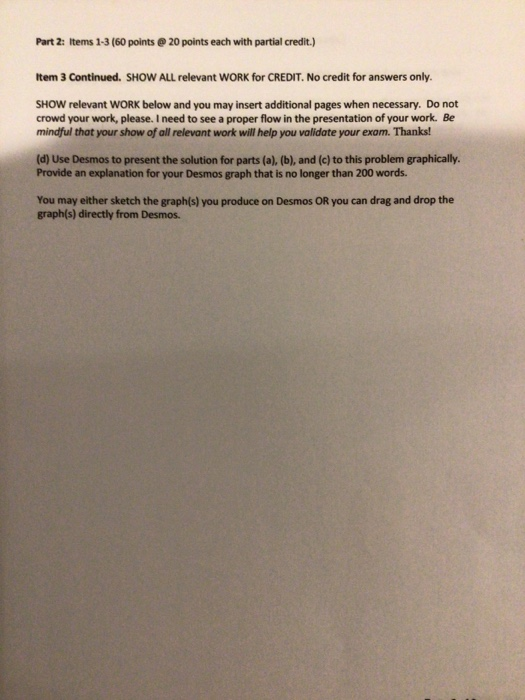 Part 2: Items 1-3 (60 points @ 20 points each with partial credit.)

Item 3 Continued. SHOW ALL relevant WORK for CREDIT. No credit for answers only.

SHOW relevant WORK below and you may insert additional pages when necessary. Do not crowd your work, please. I need to see a proper flow in the presentation of your work. Be mindful that your show of all relevant work will help you validate your exam. Thanks!

(d) Use Desmos to present the solution for parts (a), (b), and (c) to this problem graphically. Provide an explanation for your Desmos graph that is no longer than 200 words.

You may either sketch the graph(s) you produce on Desmos OR you can drag and drop the graph(s) directly from Desmos.